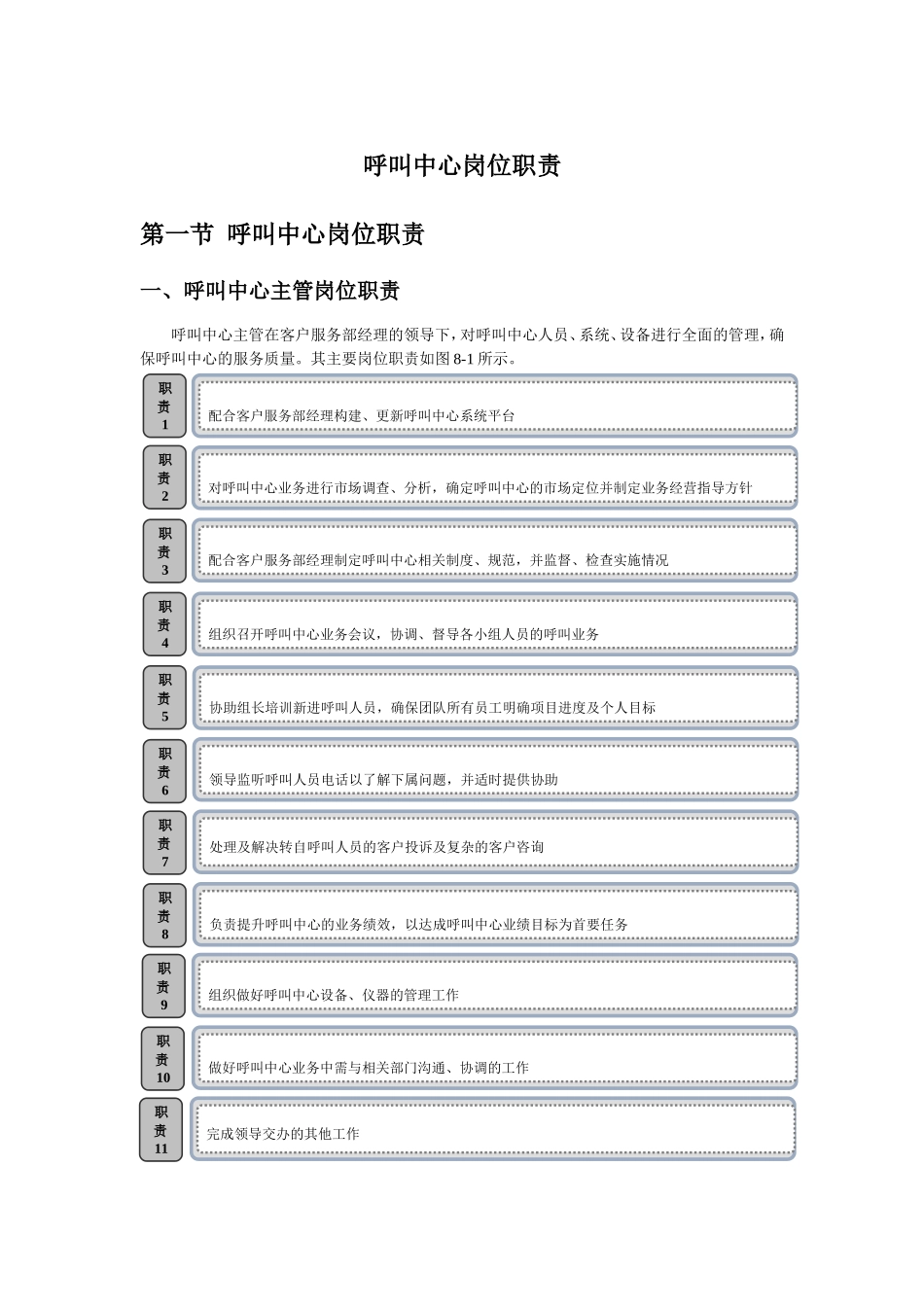 呼叫中心岗位职责

第一节 呼叫中心岗位职责

一、呼叫中心主管岗位职责

呼叫中心主管在客户服务部经理的领导下，对呼叫中心人员、系统、设备进行全面的管理，确保呼叫中心的服务质量。其主要岗位职责如图 8-1 所示。

职责1
配合客户服务部经理构建、更新呼叫中心系统平台

职责2
对呼叫中心业务进行市场调查、分析，确定呼叫中心的市场定位并制定业务经营指导方针

职责3
配合客户服务部经理制定呼叫中心相关制度、规范，并监督、检查实施情况

职责4
组织召开呼叫中心业务会议，协调、督导各小组人员的呼叫业务

职责5
协助组长培训新进呼叫人员，确保团队所有员工明确项目进度及个人目标

职责6
领导监听呼叫人员电话以了解下属问题，并适时提供协助

职责7
处理及解决转自呼叫人员的客户投诉及复杂的客户咨询

职责8
负责提升呼叫中心的业务绩效，以达成呼叫中心业绩目标为首要任务

职责9
组织做好呼叫中心设备、仪器的管理工作

职责10
做好呼叫中心业务中需与相关部门沟通、协调的工作

职责11
完成领导交办的其他工作